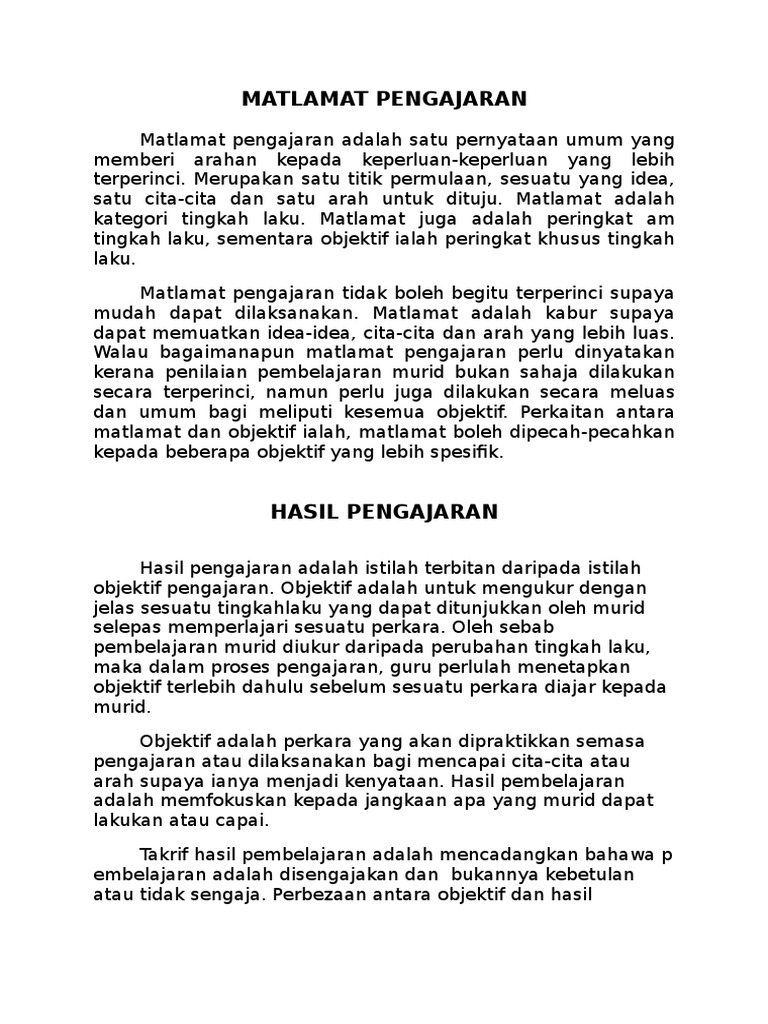 MATLAMAT PENGAJARAN

Matlamat pengajaran adalah satu pernyataan umum yang memberi arahan kepada keperluan-keperluan yang lebih terperinci. Merupakan satu titik permulaan, sesuatu yang idea, satu cita-cita dan satu arah untuk dituju. Matlamat adalah kategori tingkah laku. Matlamat juga adalah peringkat am tingkah laku, sementara objektif ialah peringkat khusus tingkah laku.

Matlamat pengajaran tidak boleh begitu terperinci supaya mudah dapat dilaksanakan. Matlamat adalah kabur supaya dapat memuatkan idea-idea, cita-cita dan arah yang lebih luas. Walau bagaimanapun matlamat pengajaran perlu dinyatakan kerana penilaian pembelajaran murid bukan sahaja dilakukan secara terperinci, namun perlu juga dilakukan secara meluas dan umum bagi meliputi kesemua objektif. Perkaitan antara matlamat dan objektif ialah, matlamat boleh dipecah-pecahkan kepada beberapa objektif yang lebih spesifik.

HASIL PENGAJARAN

Hasil pengajaran adalah istilah terbitan daripada istilah objektif pengajaran. Objektif adalah untuk mengukur dengan jelas sesuatu tingkahlaku yang dapat ditunjukkan oleh murid selepas memperlajari sesuatu perkara. Oleh sebab pembelajaran murid diukur daripada perubahan tingkah laku, maka dalam proses pengajaran, guru perlulah menetapkan objektif terlebih dahulu sebelum sesuatu perkara diajar kepada murid.

Objektif adalah perkara yang akan dipraktikkan semasa pengajaran atau dilaksanakan bagi mencapai cita-cita atau arah supaya ianya menjadi kenyataan. Hasil pembelajaran adalah memfokuskan kepada jangkaan apa yang murid dapat lakukan atau capai.

Takrif hasil pembelajaran adalah mencadangkan bahawa p embelajaran adalah disengajakan dan bukannya kebetulan atau tidak sengaja. Perbezaan antara objektif dan hasil